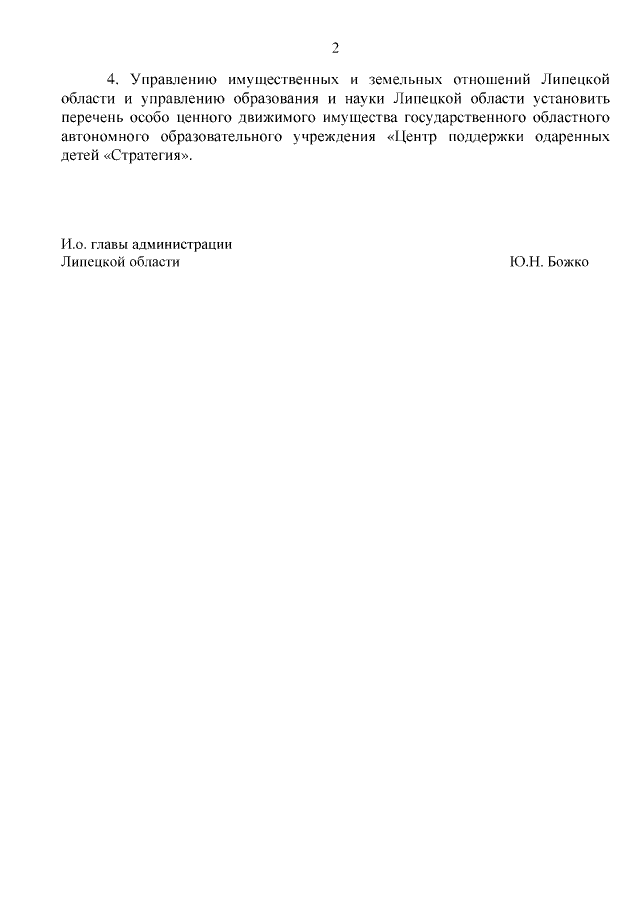 2

4. Управлению имущественных и земельных отношений Липецкой области и управлению образования и науки Липецкой области установить перечень особо ценного движимого имущества государственного областного автономного образовательного учреждения «Центр поддержки одаренных детей «Стратегия».

И.о. главы администрации
Липецкой области Ю.Н. Божко